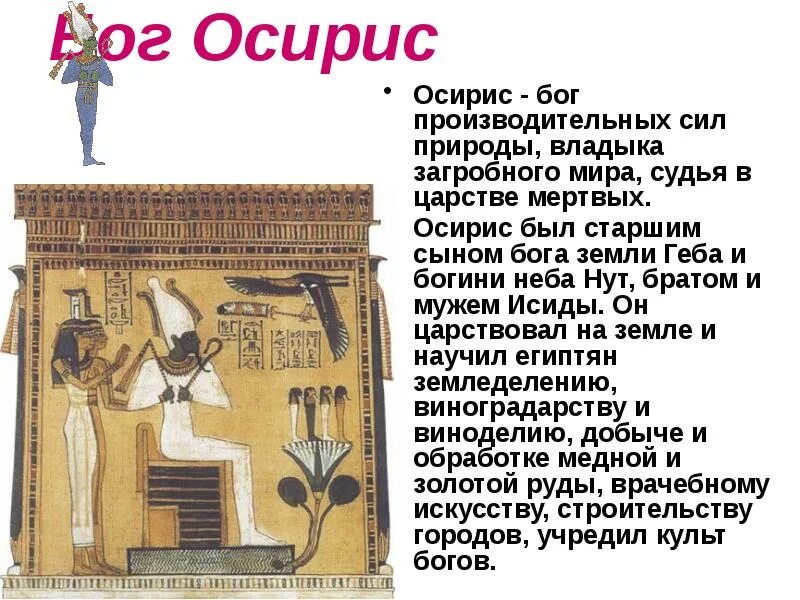 Бог Осирис

• Осирис - бог производительных сил природы, владыка загробного мира, судья в царстве мертвых.

Осирис был старшим сыном бога земли Геба и богини неба Нут, братом и мужем Исиды. Он царствовал на земле и научил египтян земледелению, виноградарству и виноделию, добыче и обработке медной и золотой руды, врачебному искусству, строительству городов, учредил культ богов.